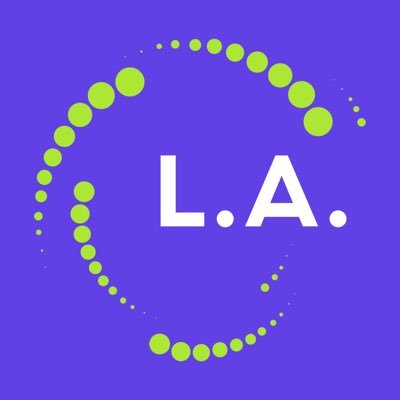 L.A.